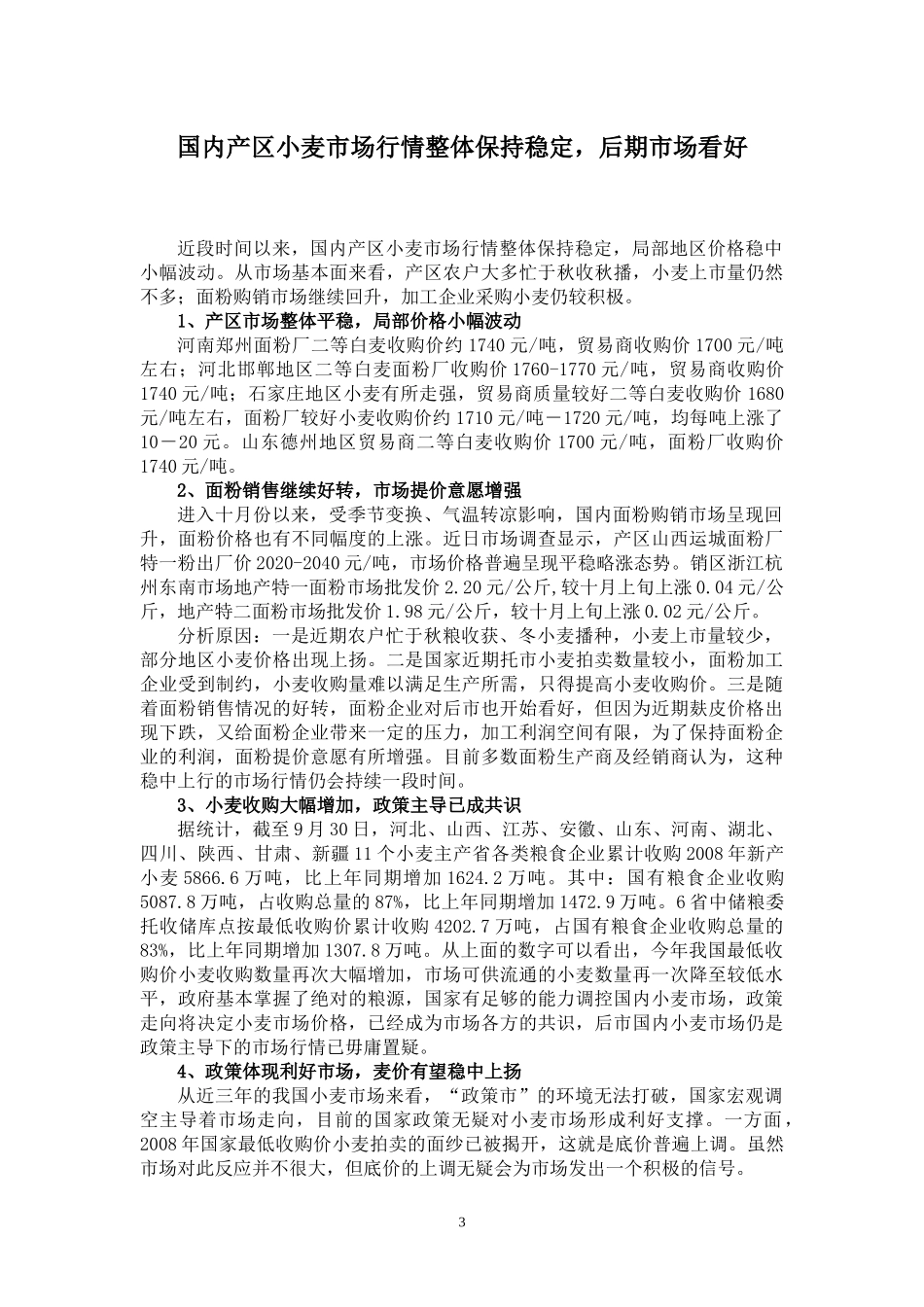 国内产区小麦市场行情整体保持稳定，后期市场看好

近段时间以来，国内产区小麦市场行情整体保持稳定，局部地区价格稳中小幅波动。从市场基本面来看，产区农户大多忙于秋收秋播，小麦上市量仍然不多；面粉购销市场继续回升，加工企业采购小麦仍较积极。

1、产区市场整体平稳，局部价格小幅波动

河南郑州面粉厂二等白麦收购价约1740元/吨，贸易商收购价1700元/吨左右；河北邯郸地区二等白麦面粉厂收购价1760-1770元/吨，贸易商收购价1740元/吨；石家庄地区小麦有所走强，贸易商质量较好二等白麦收购价1680元/吨左右，面粉厂较好小麦收购价约1710元/吨－1720元/吨，均每吨上涨了10－20元。山东德州地区贸易商二等白麦收购价1700元/吨，面粉厂收购价1740元/吨。

2、面粉销售继续好转，市场提价意愿增强

进入十月份以来，受季节变换、气温转凉影响，国内面粉购销市场呈现回升，面粉价格也有不同幅度的上涨。近日市场调查显示，产区山西运城面粉厂特一粉出厂价2020-2040元/吨，市场价格普遍呈现平稳略涨态势。销区浙江杭州东南市场地产特一面粉市场批发价2.20元/公斤,较十月上旬上涨0.04元/公斤，地产特二面粉市场批发价1.98元/公斤，较十月上旬上涨0.02元/公斤。

分析原因：一是近期农户忙于秋粮收获、冬小麦播种，小麦上市量较少，部分地区小麦价格出现上扬。二是国家近期托市小麦拍卖数量较小，面粉加工企业受到制约，小麦收购量难以满足生产所需，只得提高小麦收购价。三是随着面粉销售情况的好转，面粉企业对后市也开始看好，但因为近期麸皮价格出现下跌，又给面粉企业带来一定的压力，加工利润空间有限，为了保持面粉企业的利润，面粉提价意愿有所增强。目前多数面粉生产商及经销商认为，这种稳中上行的市场行情仍会持续一段时间。

3、小麦收购大幅增加，政策主导已成共识

据统计，截至9月30日，河北、山西、江苏、安徽、山东、河南、湖北、四川、陕西、甘肃、新疆11个小麦主产省各类粮食企业累计收购2008年新产小麦5866.6万吨，比上年同期增加1624.2万吨。其中：国有粮食企业收购5087.8万吨，占收购总量的87%，比上年同期增加1472.9万吨。6省中储粮委托收储库点按最低收购价累计收购4202.7万吨，占国有粮食企业收购总量的83%，比上年同期增加1307.8万吨。从上面的数字可以看出，今年我国最低收购价小麦收购数量再次大幅增加，市场可供流通的小麦数量再一次降至较低水平，政府基本掌握了绝对的粮源，国家有足够的能力调控国内小麦市场，政策走向将决定小麦市场价格，已经成为市场各方的共识，后市国内小麦市场仍是政策主导下的市场行情已毋庸置疑。

4、政策体现利好市场，麦价有望稳中上扬

从近三年的我国小麦市场来看，“政策市”的环境无法打破，国家宏观调空主导着市场走向，目前的国家政策无疑对小麦市场形成利好支撑。一方面，2008年国家最低收购价小麦拍卖的面纱已被揭开，这就是底价普遍上调。虽然市场对此反应并不很大，但底价的上调无疑会为市场发出一个积极的信号。

3